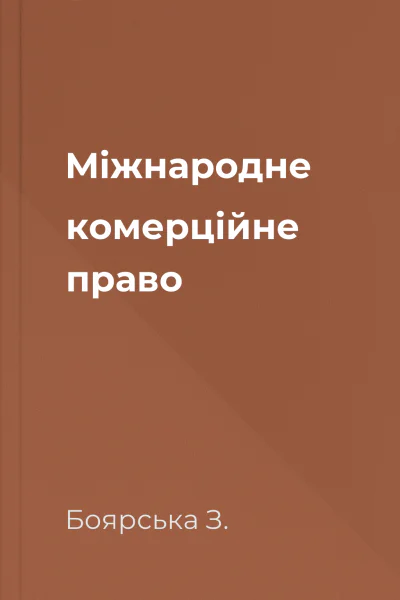 Міжнародне комерційне право

Боярська З.